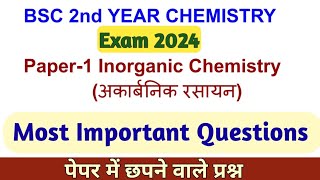 BSC 2nd YEAR CHEMISTRY

Exam 2024

Paper-1 Inorganic Chemistry

(अकार्बनिक रसायन)

Most Important Questions

पेपर में छपने वाले प्रश्न